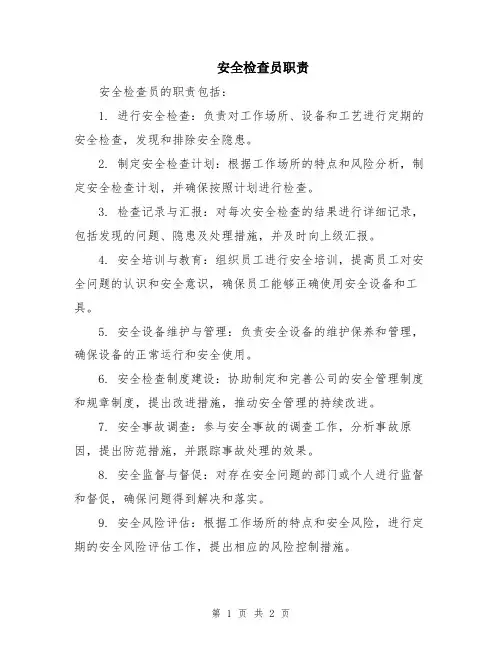 安全检查员职责

安全检查员的职责包括：

1. 进行安全检查：负责对工作场所、设备和工艺进行定期的安全检查，发现和排除安全隐患。

2. 制定安全检查计划：根据工作场所的特点和风险分析，制定安全检查计划，并确保按照计划进行检查。

3. 检查记录与汇报：对每次安全检查的结果进行详细记录，包括发现的问题、隐患及处理措施，并及时向上级汇报。

4. 安全培训与教育：组织员工进行安全培训，提高员工对安全问题的认识和安全意识，确保员工能够正确使用安全设备和工具。

5. 安全设备维护与管理：负责安全设备的维护保养和管理，确保设备的正常运行和安全使用。

6. 安全检查制度建设：协助制定和完善公司的安全管理制度和规章制度，提出改进措施，推动安全管理的持续改进。

7. 安全事故调查：参与安全事故的调查工作，分析事故原因，提出防范措施，并跟踪事故处理的效果。

8. 安全监督与督促：对存在安全问题的部门或个人进行监督和督促，确保问题得到解决和落实。

9. 安全风险评估：根据工作场所的特点和安全风险，进行定期的安全风险评估工作，提出相应的风险控制措施。

第 1 页 共 2 页